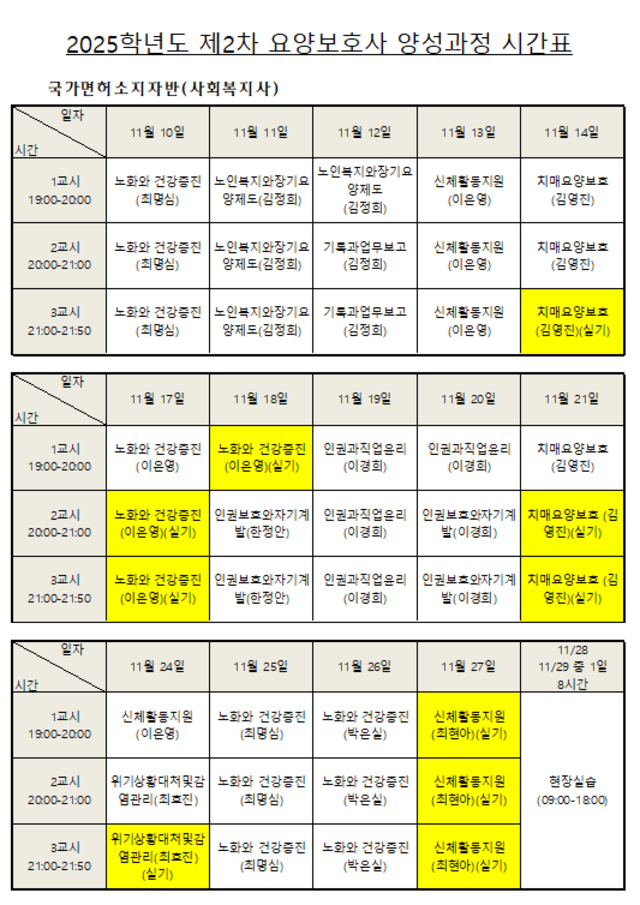 2025학년도 제2차 요양보호사 양성과정 시간표

국가면허소지자반(사회복지사)

| 일자 / 시간 | 11월 10일 | 11월 11일 | 11월 12일 | 11월 13일 | 11월 14일 |
|---|---|---|---|---|---|
| 1교시 19:00-20:00 | 노화와 건강증진 (최명심) | 노인복지와장기요양제도(김정희) | 노인복지와장기요양제도 (김정희) | 신체활동지원 (이은영) | 치매요양보호 (김영진) |
| 2교시 20:00-21:00 | 노화와 건강증진 (최명심) | 노인복지와장기요양제도(김정희) | 기록과업무보고 (김정희) | 신체활동지원 (이은영) | 치매요양보호 (김영진) |
| 3교시 21:00-21:50 | 노화와 건강증진 (최명심) | 노인복지와장기요양제도(김정희) | 기록과업무보고 (김정희) | 신체활동지원 (이은영) | 치매요양보호 (김영진)(실기) |

| 일자 / 시간 | 11월 17일 | 11월 18일 | 11월 19일 | 11월 20일 | 11월 21일 |
|---|---|---|---|---|---|
| 1교시 19:00-20:00 | 노화와 건강증진 (이은영) | 노화와 건강증진 (이은영)(실기) | 인권과직업윤리 (이경희) | 인권과직업윤리 (이경희) | 치매요양보호 (김영진) |
| 2교시 20:00-21:00 | 노화와 건강증진 (이은영)(실기) | 인권보호와자기계발(한정안) | 인권과직업윤리 (이경희) | 인권보호와자기계발(이경희) | 치매요양보호 (김영진)(실기) |
| 3교시 21:00-21:50 | 노화와 건강증진 (이은영)(실기) | 인권보호와자기계발(한정안) | 인권과직업윤리 (이경희) | 인권보호와자기계발(이경희) | 치매요양보호 (김영진)(실기) |

| 일자 / 시간 | 11월 24일 | 11월 25일 | 11월 26일 | 11월 27일 | 11/28 11/29 중 1일 8시간 |
|---|---|---|---|---|---|
| 1교시 19:00-20:00 | 신체활동지원 (이은영) | 노화와 건강증진 (최명심) | 노화와 건강증진 (박은실) | 신체활동지원 (최현아)(실기) | 현장실습 (09:00-18:00) |
| 2교시 20:00-21:00 | 위기상황대처및감염관리(최효진) | 노화와 건강증진 (최명심) | 노화와 건강증진 (박은실) | 신체활동지원 (최현아)(실기) | |
| 3교시 21:00-21:50 | 위기상황대처및감염관리(최효진) (실기) | 노화와 건강증진 (최명심) | 노화와 건강증진 (박은실) | 신체활동지원 (최현아)(실기) | |